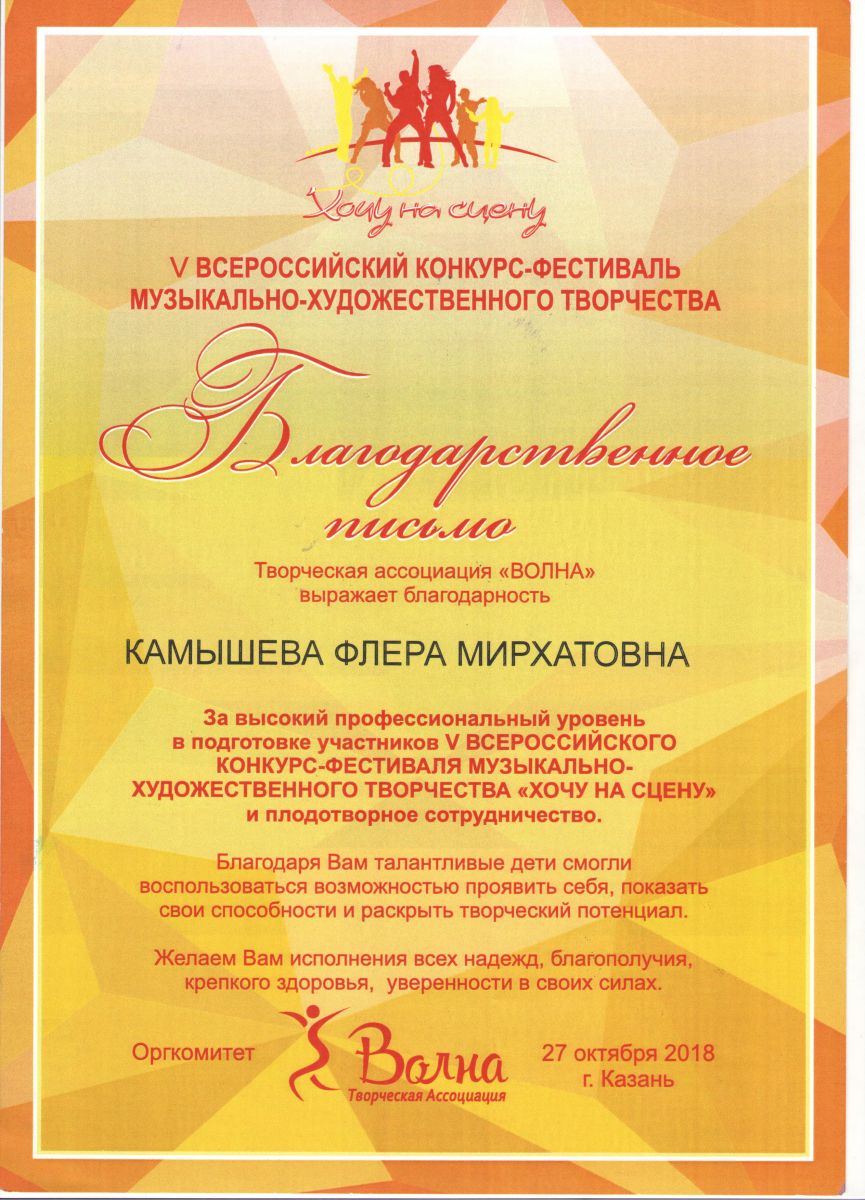 Хочу на сцену

V ВСЕРОССИЙСКИЙ КОНКУРС-ФЕСТИВАЛЬ МУЗЫКАЛЬНО-ХУДОЖЕСТВЕННОГО ТВОРЧЕСТВА

Благодарственное письмо

Творческая ассоциация «ВОЛНА» выражает благодарность

КАМЫШЕВА ФЛЕРА МИРХАТОВНА

За высокий профессиональный уровень в подготовке участников V ВСЕРОССИЙСКОГО КОНКУРС-ФЕСТИВАЛЯ МУЗЫКАЛЬНО-ХУДОЖЕСТВЕННОГО ТВОРЧЕСТВА «ХОЧУ НА СЦЕНУ» и плодотворное сотрудничество.

Благодаря Вам талантливые дети смогли воспользоваться возможностью проявить себя, показать свои способности и раскрыть творческий потенциал.

Желаем Вам исполнения всех надежд, благополучия, крепкого здоровья, уверенности в своих силах.

Оргкомитет

Волна
Творческая Ассоциация

27 октября 2018
г. Казань